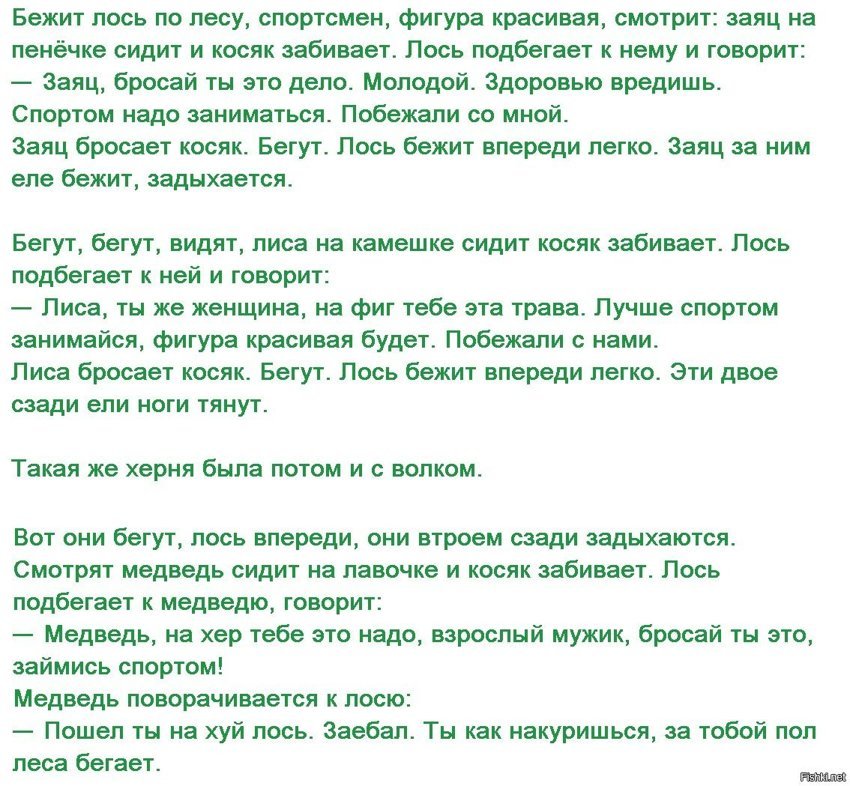 Бежит лось по лесу, спортсмен, фигура красивая, смотрит: заяц на пенёчке сидит и косяк забивает. Лось подбегает к нему и говорит:
— Заяц, бросай ты это дело. Молодой. Здоровью вредишь. Спортом надо заниматься. Побежали со мной.
Заяц бросает косяк. Бегут. Лось бежит впереди легко. Заяц за ним еле бежит, задыхается.

Бегут, бегут, видят, лиса на камешке сидит косяк забивает. Лось подбегает к ней и говорит:
— Лиса, ты же женщина, на фиг тебе эта трава. Лучше спортом занимайся, фигура красивая будет. Побежали с нами.
Лиса бросает косяк. Бегут. Лось бежит впереди легко. Эти двое сзади ели ноги тянут.

Такая же херня была потом и с волком.

Вот они бегут, лось впереди, они втроем сзади задыхаются. Смотрят медведь сидит на лавочке и косяк забивает. Лось подбегает к медведю, говорит:
— Медведь, на хер тебе это надо, взрослый мужик, бросай ты это, займись спортом!
Медведь поворачивается к лосю:
— Пошел ты на хуй лось. Заебал. Ты как накуришься, за тобой пол леса бегает.

Fishki.net